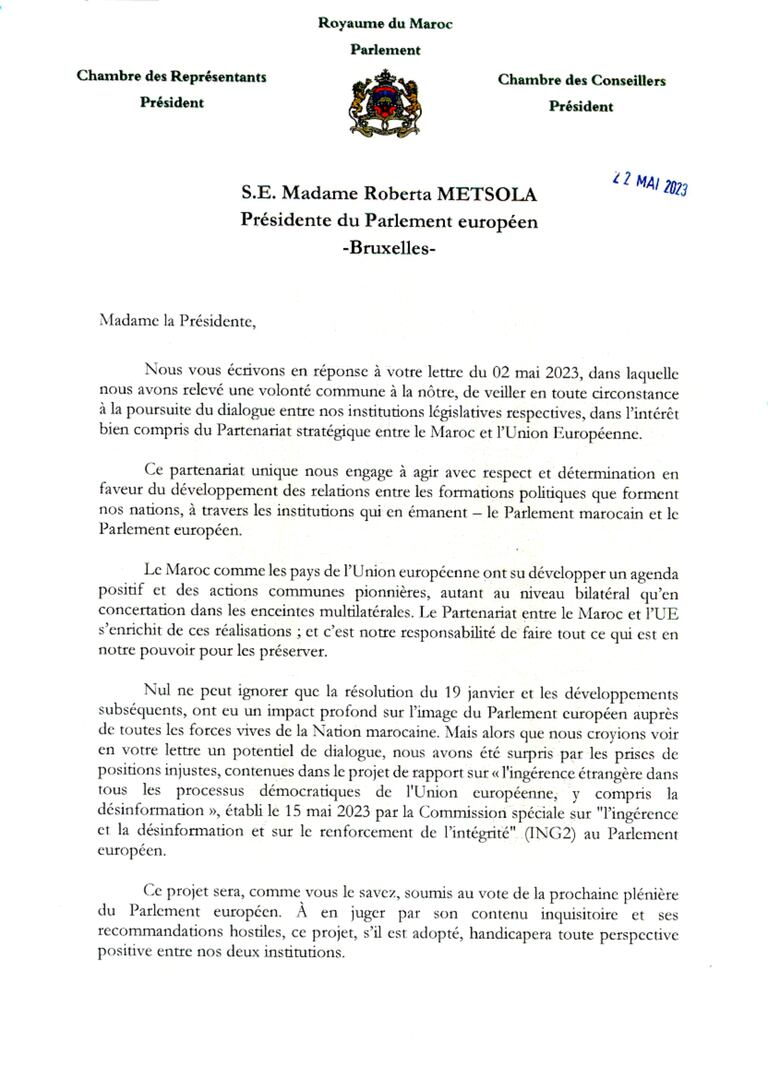 Royaume du Maroc
Parlement

Chambre des Représentants
Président

Chambre des Conseillers
Président

22 MAI 2023

S.E. Madame Roberta METSOLA
Présidente du Parlement européen
-Bruxelles-

Madame la Présidente,

Nous vous écrivons en réponse à votre lettre du 02 mai 2023, dans laquelle nous avons relevé une volonté commune à la nôtre, de veiller en toute circonstance à la poursuite du dialogue entre nos institutions législatives respectives, dans l'intérêt bien compris du Partenariat stratégique entre le Maroc et l'Union Européenne.

Ce partenariat unique nous engage à agir avec respect et détermination en faveur du développement des relations entre les formations politiques que forment nos nations, à travers les institutions qui en émanent – le Parlement marocain et le Parlement européen.

Le Maroc comme les pays de l'Union européenne ont su développer un agenda positif et des actions communes pionnières, autant au niveau bilatéral qu'en concertation dans les enceintes multilatérales. Le Partenariat entre le Maroc et l'UE s'enrichit de ces réalisations ; et c'est notre responsabilité de faire tout ce qui est en notre pouvoir pour les préserver.

Nul ne peut ignorer que la résolution du 19 janvier et les développements subséquents, ont eu un impact profond sur l'image du Parlement européen auprès de toutes les forces vives de la Nation marocaine. Mais alors que nous croyions voir en votre lettre un potentiel de dialogue, nous avons été surpris par les prises de positions injustes, contenues dans le projet de rapport sur « l'ingérence étrangère dans tous les processus démocratiques de l'Union européenne, y compris la désinformation », établi le 15 mai 2023 par la Commission spéciale sur "l'ingérence et la désinformation et sur le renforcement de l'intégrité" (ING2) au Parlement européen.

Ce projet sera, comme vous le savez, soumis au vote de la prochaine plénière du Parlement européen. À en juger par son contenu inquisitoire et ses recommandations hostiles, ce projet, s'il est adopté, handicapera toute perspective positive entre nos deux institutions.